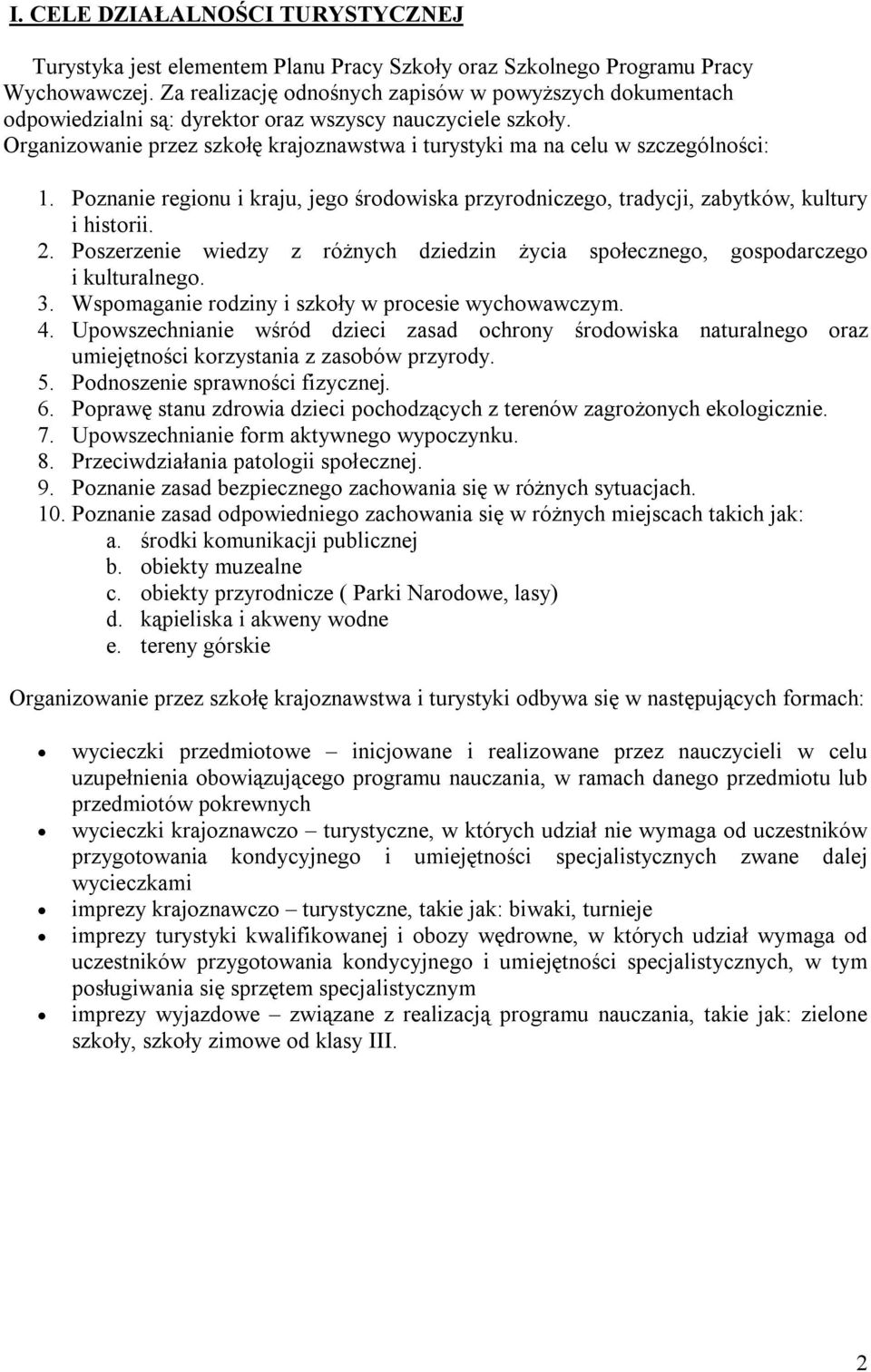 I. CELE DZIAŁALNOŚCI TURYSTYCZNEJ

Turystyka jest elementem Planu Pracy Szkoły oraz Szkolnego Programu Pracy Wychowawczej. Za realizację odnośnych zapisów w powyższych dokumentach odpowiedzialni są: dyrektor oraz wszyscy nauczyciele szkoły.
Organizowanie przez szkołę krajoznawstwa i turystyki ma na celu w szczególności:

1. Poznanie regionu i kraju, jego środowiska przyrodniczego, tradycji, zabytków, kultury i historii.
2. Poszerzenie wiedzy z różnych dziedzin życia społecznego, gospodarczego i kulturalnego.
3. Wspomaganie rodziny i szkoły w procesie wychowawczym.
4. Upowszechnianie wśród dzieci zasad ochrony środowiska naturalnego oraz umiejętności korzystania z zasobów przyrody.
5. Podnoszenie sprawności fizycznej.
6. Poprawę stanu zdrowia dzieci pochodzących z terenów zagrożonych ekologicznie.
7. Upowszechnianie form aktywnego wypoczynku.
8. Przeciwdziałania patologii społecznej.
9. Poznanie zasad bezpiecznego zachowania się w różnych sytuacjach.
10. Poznanie zasad odpowiedniego zachowania się w różnych miejscach takich jak:
a. środki komunikacji publicznej
b. obiekty muzealne
c. obiekty przyrodnicze ( Parki Narodowe, lasy)
d. kąpieliska i akweny wodne
e. tereny górskie

Organizowanie przez szkołę krajoznawstwa i turystyki odbywa się w następujących formach:

• wycieczki przedmiotowe – inicjowane i realizowane przez nauczycieli w celu uzupełnienia obowiązującego programu nauczania, w ramach danego przedmiotu lub przedmiotów pokrewnych
• wycieczki krajoznawczo – turystyczne, w których udział nie wymaga od uczestników przygotowania kondycyjnego i umiejętności specjalistycznych zwane dalej wycieczkami
• imprezy krajoznawczo – turystyczne, takie jak: biwaki, turnieje
• imprezy turystyki kwalifikowanej i obozy wędrowne, w których udział wymaga od uczestników przygotowania kondycyjnego i umiejętności specjalistycznych, w tym posługiwania się sprzętem specjalistycznym
• imprezy wyjazdowe – związane z realizacją programu nauczania, takie jak: zielone szkoły, szkoły zimowe od klasy III.

2